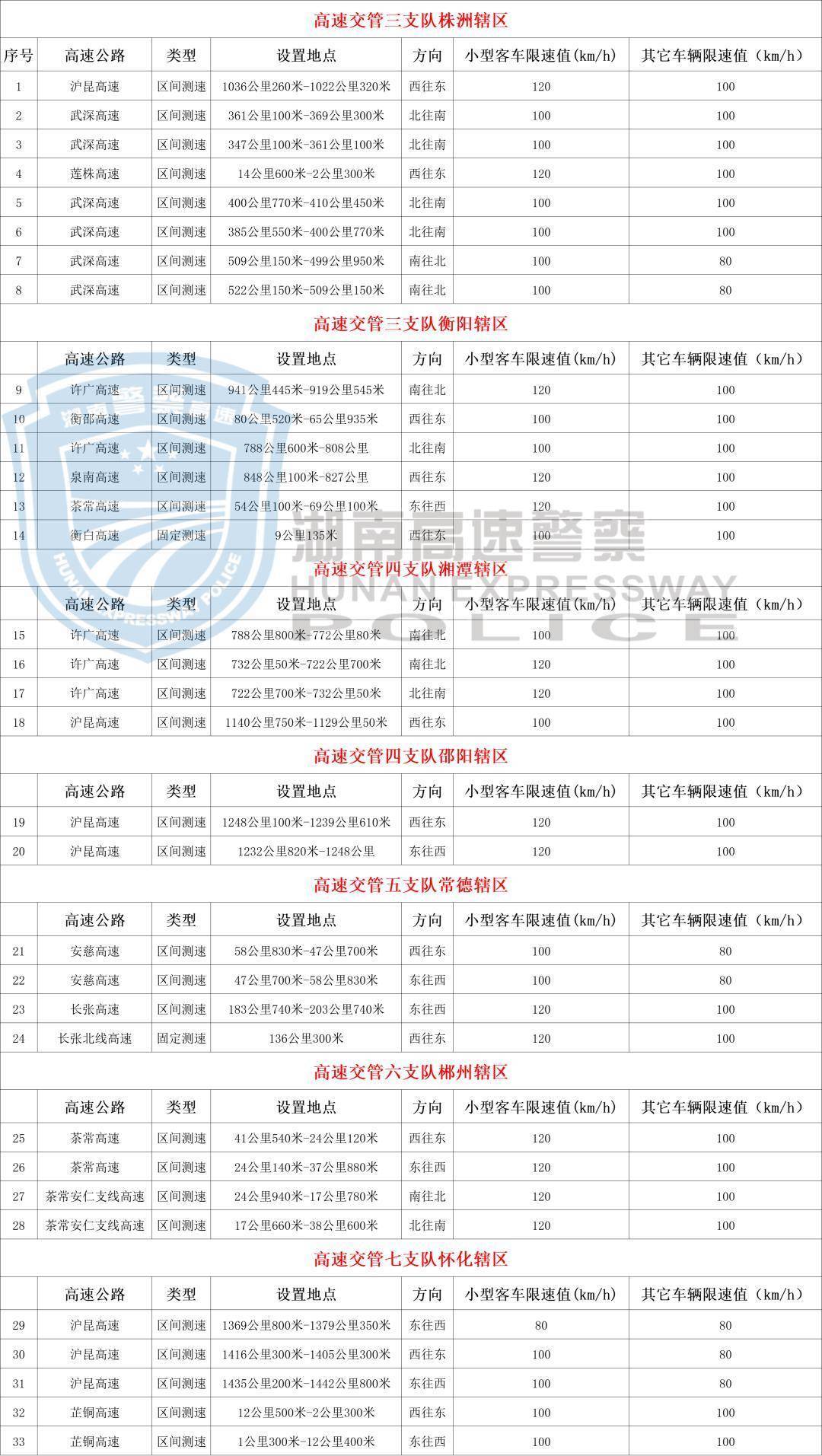 高速交管三支队株洲辖区

| 序号 | 高速公路 | 类型 | 设置地点 | 方向 | 小型客车限速值(km/h) | 其它车辆限速值（km/h） |
|---|---|---|---|---|---|---|
| 1 | 沪昆高速 | 区间测速 | 1036公里260米-1022公里320米 | 西往东 | 120 | 100 |
| 2 | 武深高速 | 区间测速 | 361公里100米-369公里300米 | 北往南 | 100 | 100 |
| 3 | 武深高速 | 区间测速 | 347公里100米-361公里100米 | 北往南 | 100 | 100 |
| 4 | 莲株高速 | 区间测速 | 14公里600米-2公里300米 | 西往东 | 120 | 100 |
| 5 | 武深高速 | 区间测速 | 400公里770米-410公里450米 | 北往南 | 100 | 100 |
| 6 | 武深高速 | 区间测速 | 385公里550米-400公里770米 | 北往南 | 100 | 100 |
| 7 | 武深高速 | 区间测速 | 509公里150米-499公里950米 | 南往北 | 100 | 80 |
| 8 | 武深高速 | 区间测速 | 522公里150米-509公里150米 | 南往北 | 100 | 80 |

高速交管三支队衡阳辖区

|  | 高速公路 | 类型 | 设置地点 | 方向 | 小型客车限速值(km/h) | 其它车辆限速值（km/h） |
|---|---|---|---|---|---|---|
| 9 | 许广高速 | 区间测速 | 941公里445米-919公里545米 | 南往北 | 120 | 100 |
| 10 | 衡邵高速 | 区间测速 | 80公里520米-65公里935米 | 西往东 | 100 | 100 |
| 11 | 许广高速 | 区间测速 | 788公里600米-808公里 | 北往南 | 100 | 100 |
| 12 | 泉南高速 | 区间测速 | 848公里100米-827公里 | 西往东 | 120 | 100 |
| 13 | 茶常高速 | 区间测速 | 54公里100米-69公里100米 | 东往西 | 120 | 100 |
| 14 | 衡白高速 | 固定测速 | 9公里135米 | 西往东 | 100 | 100 |

高速交管四支队湘潭辖区

|  | 高速公路 | 类型 | 设置地点 | 方向 | 小型客车限速值(km/h) | 其它车辆限速值（km/h） |
|---|---|---|---|---|---|---|
| 15 | 许广高速 | 区间测速 | 788公里800米-772公里80米 | 南往北 | 100 | 100 |
| 16 | 许广高速 | 区间测速 | 732公里50米-722公里700米 | 南往北 | 120 | 100 |
| 17 | 许广高速 | 区间测速 | 722公里700米-732公里50米 | 北往南 | 120 | 100 |
| 18 | 沪昆高速 | 区间测速 | 1140公里750米-1129公里50米 | 西往东 | 100 | 100 |

高速交管四支队邵阳辖区

|  | 高速公路 | 类型 | 设置地点 | 方向 | 小型客车限速值(km/h) | 其它车辆限速值（km/h） |
|---|---|---|---|---|---|---|
| 19 | 沪昆高速 | 区间测速 | 1248公里100米-1239公里610米 | 西往东 | 120 | 100 |
| 20 | 沪昆高速 | 区间测速 | 1232公里820米-1248公里 | 东往西 | 120 | 100 |

高速交管五支队常德辖区

|  | 高速公路 | 类型 | 设置地点 | 方向 | 小型客车限速值(km/h) | 其它车辆限速值（km/h） |
|---|---|---|---|---|---|---|
| 21 | 安慈高速 | 区间测速 | 58公里830米-47公里700米 | 西往东 | 100 | 80 |
| 22 | 安慈高速 | 区间测速 | 47公里700米-58公里830米 | 东往西 | 100 | 80 |
| 23 | 长张高速 | 区间测速 | 183公里740米-203公里740米 | 东往西 | 120 | 100 |
| 24 | 长张北线高速 | 固定测速 | 136公里300米 | 西往东 | 120 | 100 |

高速交管六支队郴州辖区

|  | 高速公路 | 类型 | 设置地点 | 方向 | 小型客车限速值(km/h) | 其它车辆限速值（km/h） |
|---|---|---|---|---|---|---|
| 25 | 茶常高速 | 区间测速 | 41公里540米-24公里120米 | 西往东 | 120 | 100 |
| 26 | 茶常高速 | 区间测速 | 24公里140米-37公里880米 | 东往西 | 120 | 100 |
| 27 | 茶常安仁支线高速 | 区间测速 | 24公里940米-17公里780米 | 南往北 | 120 | 100 |
| 28 | 茶常安仁支线高速 | 区间测速 | 17公里660米-38公里600米 | 北往南 | 120 | 100 |

高速交管七支队怀化辖区

|  | 高速公路 | 类型 | 设置地点 | 方向 | 小型客车限速值(km/h) | 其它车辆限速值（km/h） |
|---|---|---|---|---|---|---|
| 29 | 沪昆高速 | 区间测速 | 1369公里800米-1379公里350米 | 东往西 | 80 | 80 |
| 30 | 沪昆高速 | 区间测速 | 1416公里300米-1405公里300米 | 西往东 | 100 | 80 |
| 31 | 沪昆高速 | 区间测速 | 1435公里200米-1442公里800米 | 东往西 | 100 | 80 |
| 32 | 芷铜高速 | 区间测速 | 12公里500米-2公里300米 | 西往东 | 100 | 100 |
| 33 | 芷铜高速 | 区间测速 | 1公里300米-12公里400米 | 东往西 | 100 | 100 |

湖南高速警察
HUNAN EXPRESSWAY
POLICE